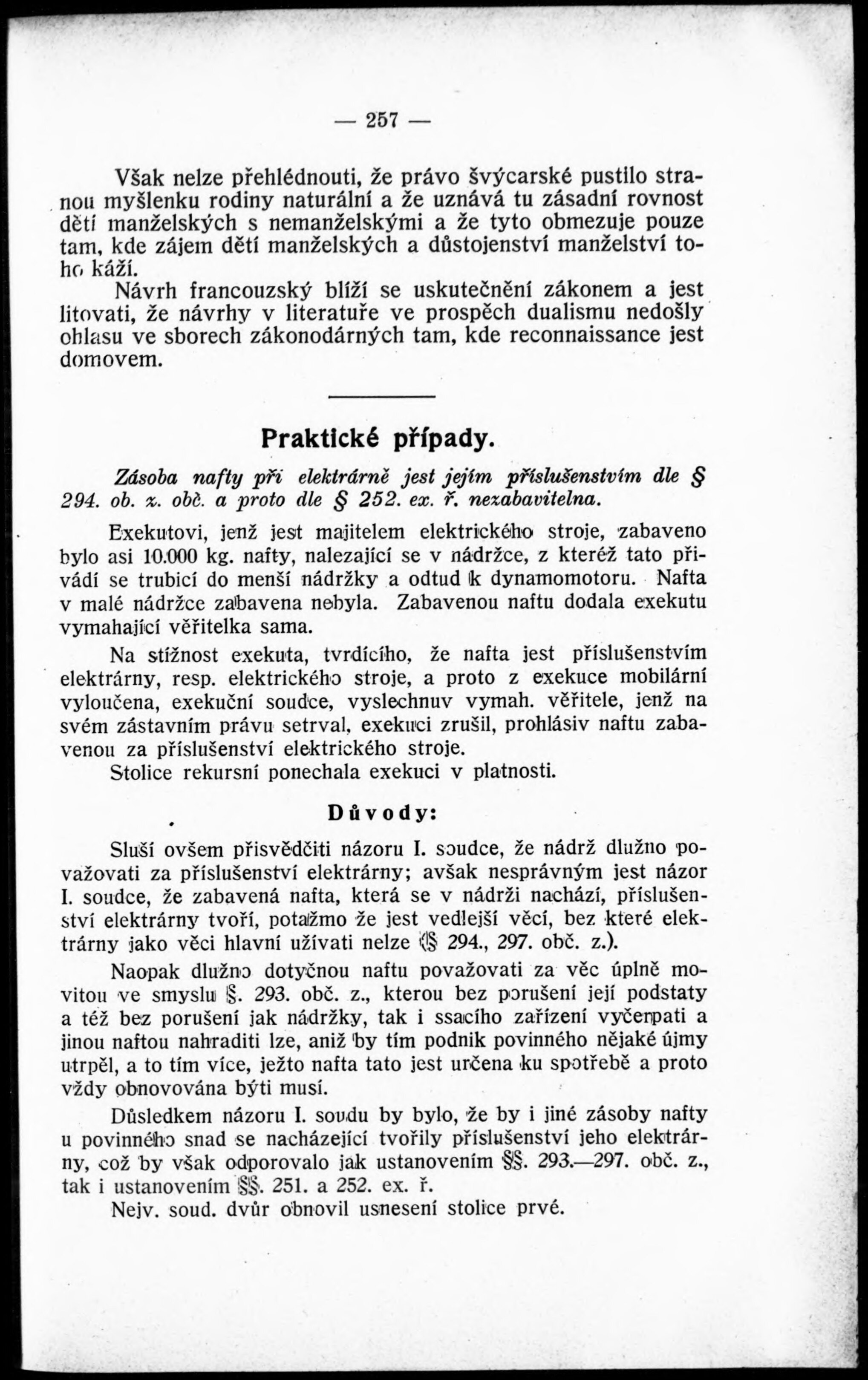 — 257 —

Však nelze přehlédnouti, že právo švýcarské pustilo stranou myšlenku rodiny naturální a že uznává tu zásadní rovnost dětí manželských s nemanželskými a že tyto obmezuje pouze tam, kde zájem dětí manželských a důstojenství manželství toho káží.

Návrh francouzský blíží se uskutečnění zákonem a jest litovati, že návrhy v literatuře ve prospěch dualismu nedošly ohlasu ve sborech zákonodárných tam, kde reconnaissance jest domovem.

Praktické případy.

Zásoba nafty při elektrárně jest jejím příslušenstvím dle § 294. ob. z. obč. a proto dle § 252. ex. ř. nezabavitelna.

Exekutovi, jenž jest majitelem elektrického stroje, zabaveno bylo asi 10.000 kg. nafty, nalezající se v nádržce, z kteréž tato přivádí se trubicí do menší nádržky a odtud k dynamomotoru. Nafta v malé nádržce zabavena nebyla. Zabavenou naftu dodala exekutu vymahající věřitelka sama.

Na stížnost exekuta, tvrdícího, že nafta jest příslušenstvím elektrárny, resp. elektrického stroje, a proto z exekuce mobilární vyloučena, exekuční soudce, vyslechnuv vymah. věřitele, jenž na svém zástavním právu setrval, exekuci zrušil, prohlásiv naftu zabavenou za příslušenství elektrického stroje.

Stolice rekursní ponechala exekuci v platnosti.

Důvody:

Sluší ovšem přisvědčiti názoru I. soudce, že nádrž dlužno považovati za příslušenství elektrárny; avšak nesprávným jest názor I. soudce, že zabavená nafta, která se v nádrži nachází, příslušenství elektrárny tvoří, potažmo že jest vedlejší věcí, bez které elektrárny jako věci hlavní užívati nelze (§ 294., 297. obč. z.).

Naopak dlužno dotyčnou naftu považovati za věc úplně movitou ve smyslu §. 293. obč. z., kterou bez porušení její podstaty a též bez porušení jak nádržky, tak i ssacího zařízení vyčerpati a jinou naftou nahraditi lze, aniž by tím podnik povinného nějaké újmy utrpěl, a to tím více, ježto nafta tato jest určena ku spotřebě a proto vždy obnovována býti musí.

Důsledkem názoru I. soudu by bylo, že by i jiné zásoby nafty u povinného snad se nacházející tvořily příslušenství jeho elektrárny, což by však odporovalo jak ustanovením §§. 293.—297. obč. z., tak i ustanovením §§. 251. a 252. ex. ř.

Nejv. soud. dvůr obnovil usnesení stolice prvé.